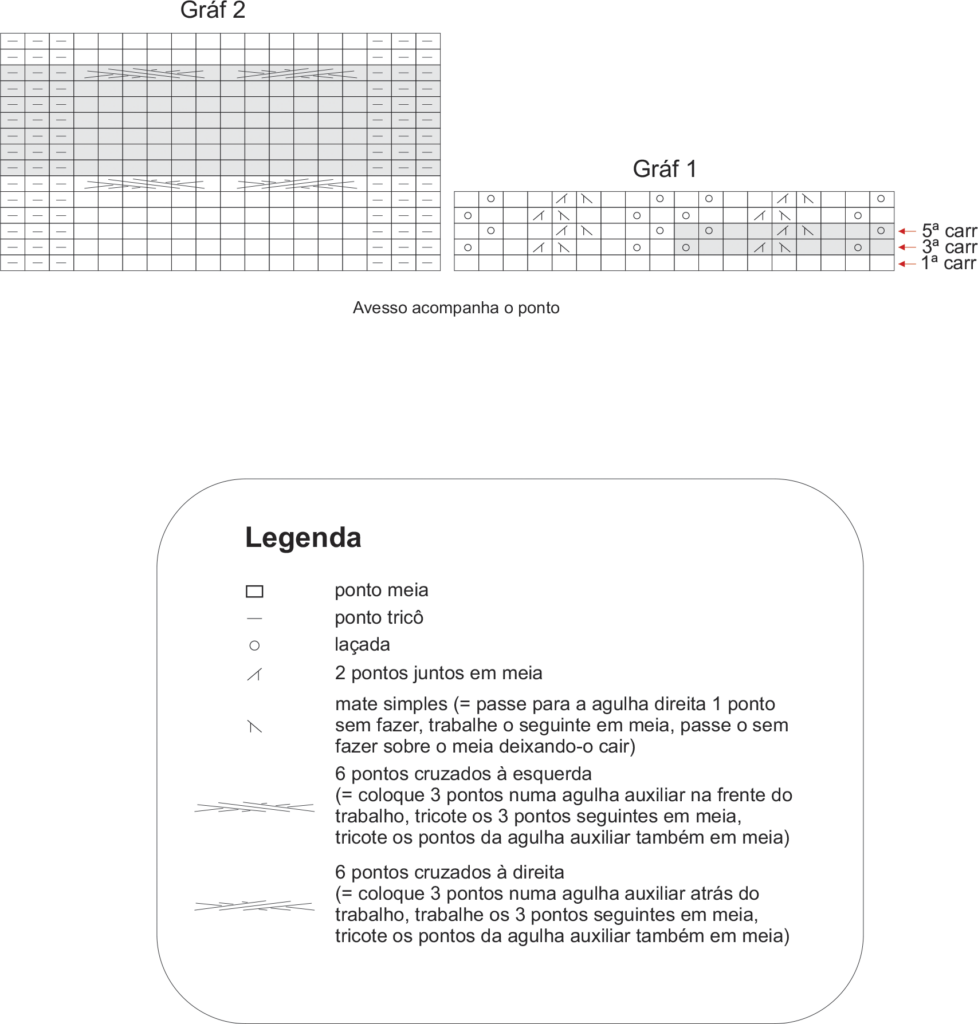 Gráf 2

Gráf 1

5ª carr
3ª carr
1ª carr

Avesso acompanha o ponto

Legenda

ponto meia

ponto tricô

laçada

2 pontos juntos em meia

mate simples (= passe para a agulha direita 1 ponto sem fazer, trabalhe o seguinte em meia, passe o sem fazer sobre o meia deixando-o cair)

6 pontos cruzados à esquerda (= coloque 3 pontos numa agulha auxiliar na frente do trabalho, tricote os 3 pontos seguintes em meia, tricote os pontos da agulha auxiliar também em meia)

6 pontos cruzados à direita (= coloque 3 pontos numa agulha auxiliar atrás do trabalho, trabalhe os 3 pontos seguintes em meia, tricote os pontos da agulha auxiliar também em meia)